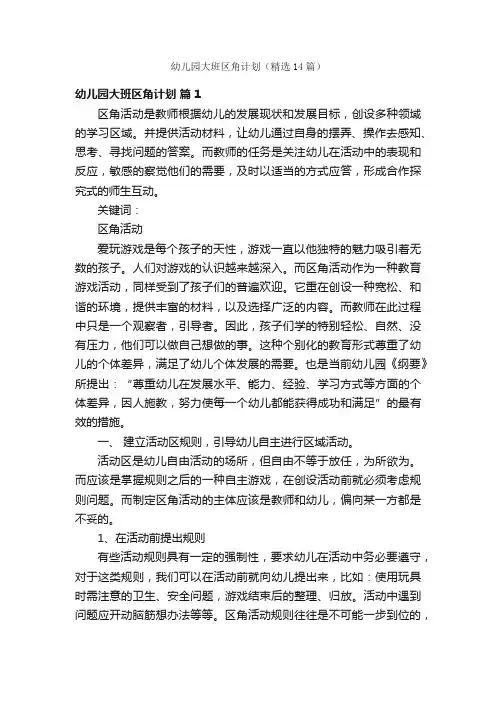 幼儿园大班区角计划（精选14篇）

幼儿园大班区角计划 篇1

区角活动是教师根据幼儿的发展现状和发展目标，创设多种领域的学习区域。并提供活动材料，让幼儿通过自身的摆弄、操作去感知、思考、寻找问题的答案。而教师的任务是关注幼儿在活动中的表现和反应，敏感的察觉他们的需要，及时以适当的方式应答，形成合作探究式的师生互动。

关键词：

区角活动

爱玩游戏是每个孩子的天性，游戏一直以他独特的魅力吸引着无数的孩子。人们对游戏的认识越来越深入。而区角活动作为一种教育游戏活动，同样受到了孩子们的普遍欢迎。它重在创设一种宽松、和谐的环境，提供丰富的材料，以及选择广泛的内容。而教师在此过程中只是一个观察者，引导者。因此，孩子们学的特别轻松、自然、没有压力，他们可以做自己想做的事。这种个别化的教育形式尊重了幼儿的个体差异，满足了幼儿个体发展的需要。也是当前幼儿园《纲要》所提出：“尊重幼儿在发展水平、能力、经验、学习方式等方面的个体差异，因人施教，努力使每一个幼儿都能获得成功和满足”的最有效的措施。

一、 建立活动区规则，引导幼儿自主进行区域活动。

活动区是幼儿自由活动的场所，但自由不等于放任，为所欲为。而应该是掌握规则之后的一种自主游戏，在创设活动前就必须考虑规则问题。而制定区角活动的主体应该是教师和幼儿，偏向某一方都是不妥的。

1、在活动前提出规则

有些活动规则具有一定的强制性，要求幼儿在活动中务必要遵守，对于这类规则，我们可以在活动前就向幼儿提出来，比如：使用玩具时需注意的卫生、安全问题，游戏结束后的整理、归放。活动中遇到问题应开动脑筋想办法等等。区角活动规则往往是不可能一步到位的，